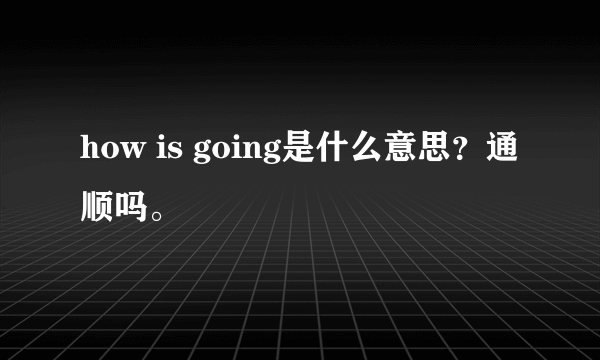 how is going是什么意思？通顺吗。